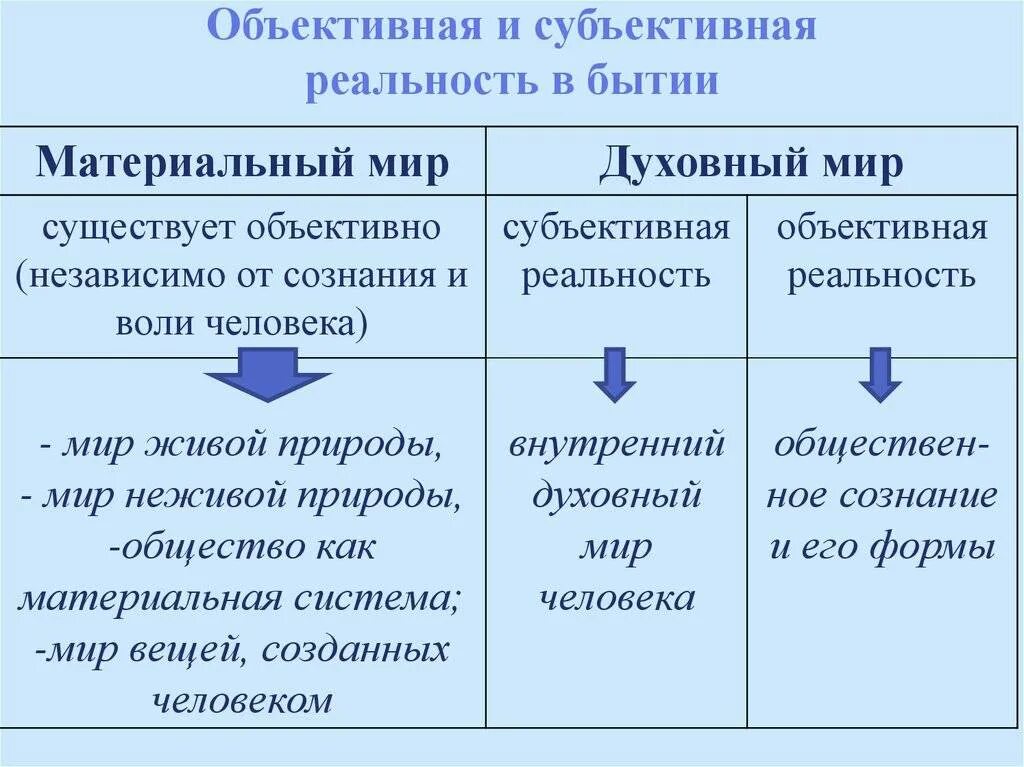 Объективная и субъективная реальность в бытии

| Материальный мир | Духовный мир | |
|---|---|---|
| существует объективно (независимо от сознания и воли человека) | субъективная реальность | объективная реальность |
| - мир живой природы, - мир неживой природы, -общество как материальная система; -мир вещей, созданных человеком | внутренний духовный мир человека | общественное сознание и его формы |